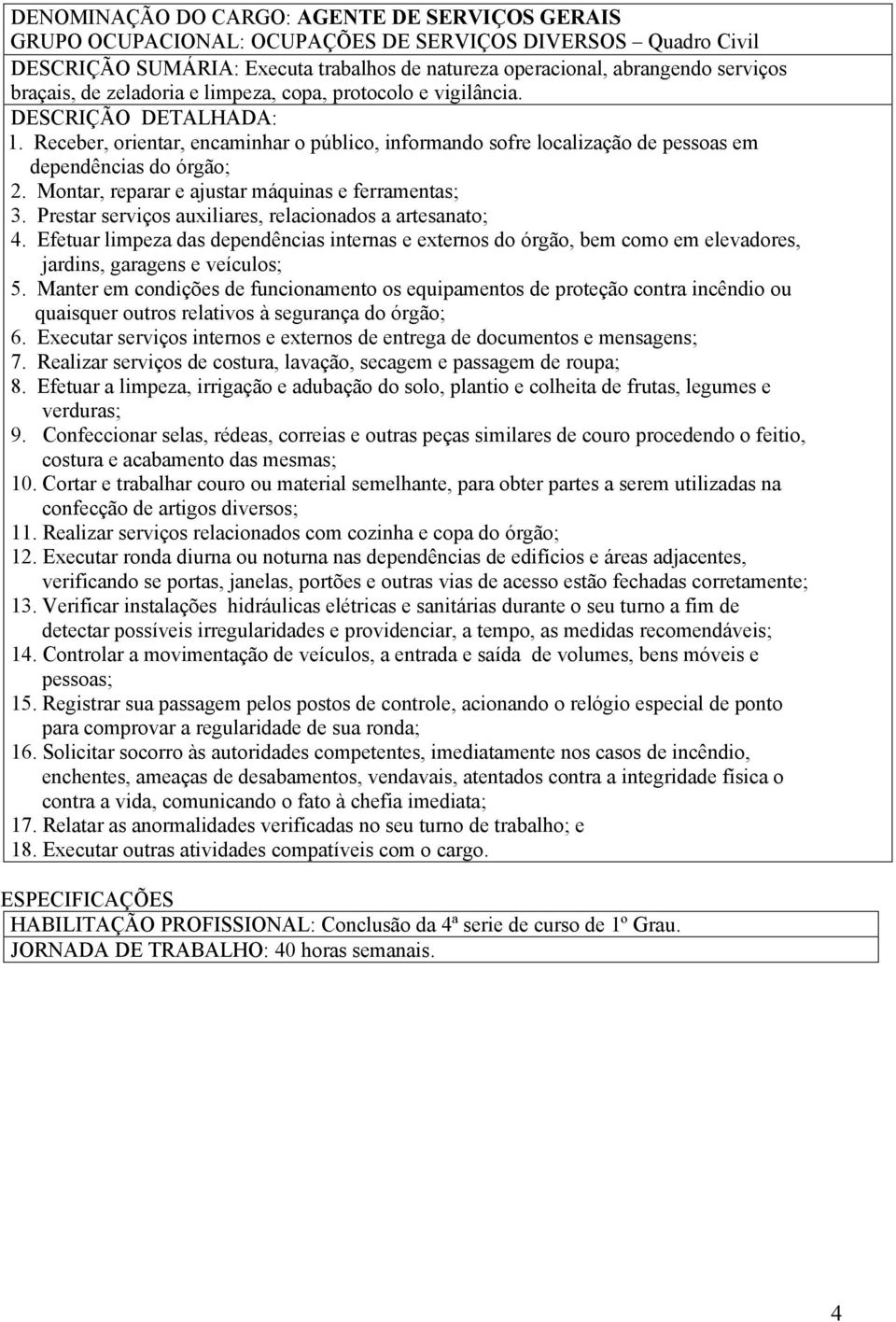 DENOMINAÇÃO DO CARGO: AGENTE DE SERVIÇOS GERAIS
GRUPO OCUPACIONAL: OCUPAÇÕES DE SERVIÇOS DIVERSOS – Quadro Civil
DESCRIÇÃO SUMÁRIA: Executa trabalhos de natureza operacional, abrangendo serviços braçais, de zeladoria e limpeza, copa, protocolo e vigilância.
DESCRIÇÃO DETALHADA:
1. Receber, orientar, encaminhar o público, informando sofre localização de pessoas em dependências do órgão;
2. Montar, reparar e ajustar máquinas e ferramentas;
3. Prestar serviços auxiliares, relacionados a artesanato;
4. Efetuar limpeza das dependências internas e externos do órgão, bem como em elevadores, jardins, garagens e veículos;
5. Manter em condições de funcionamento os equipamentos de proteção contra incêndio ou quaisquer outros relativos à segurança do órgão;
6. Executar serviços internos e externos de entrega de documentos e mensagens;
7. Realizar serviços de costura, lavação, secagem e passagem de roupa;
8. Efetuar a limpeza, irrigação e adubação do solo, plantio e colheita de frutas, legumes e verduras;
9. Confeccionar selas, rédeas, correias e outras peças similares de couro procedendo o feitio, costura e acabamento das mesmas;
10. Cortar e trabalhar couro ou material semelhante, para obter partes a serem utilizadas na confecção de artigos diversos;
11. Realizar serviços relacionados com cozinha e copa do órgão;
12. Executar ronda diurna ou noturna nas dependências de edifícios e áreas adjacentes, verificando se portas, janelas, portões e outras vias de acesso estão fechadas corretamente;
13. Verificar instalações hidráulicas elétricas e sanitárias durante o seu turno a fim de detectar possíveis irregularidades e providenciar, a tempo, as medidas recomendáveis;
14. Controlar a movimentação de veículos, a entrada e saída de volumes, bens móveis e pessoas;
15. Registrar sua passagem pelos postos de controle, acionando o relógio especial de ponto para comprovar a regularidade de sua ronda;
16. Solicitar socorro às autoridades competentes, imediatamente nos casos de incêndio, enchentes, ameaças de desabamentos, vendavais, atentados contra a integridade física o contra a vida, comunicando o fato à chefia imediata;
17. Relatar as anormalidades verificadas no seu turno de trabalho; e
18. Executar outras atividades compatíveis com o cargo.

ESPECIFICAÇÕES
HABILITAÇÃO PROFISSIONAL: Conclusão da 4ª serie de curso de 1º Grau.
JORNADA DE TRABALHO: 40 horas semanais.

4